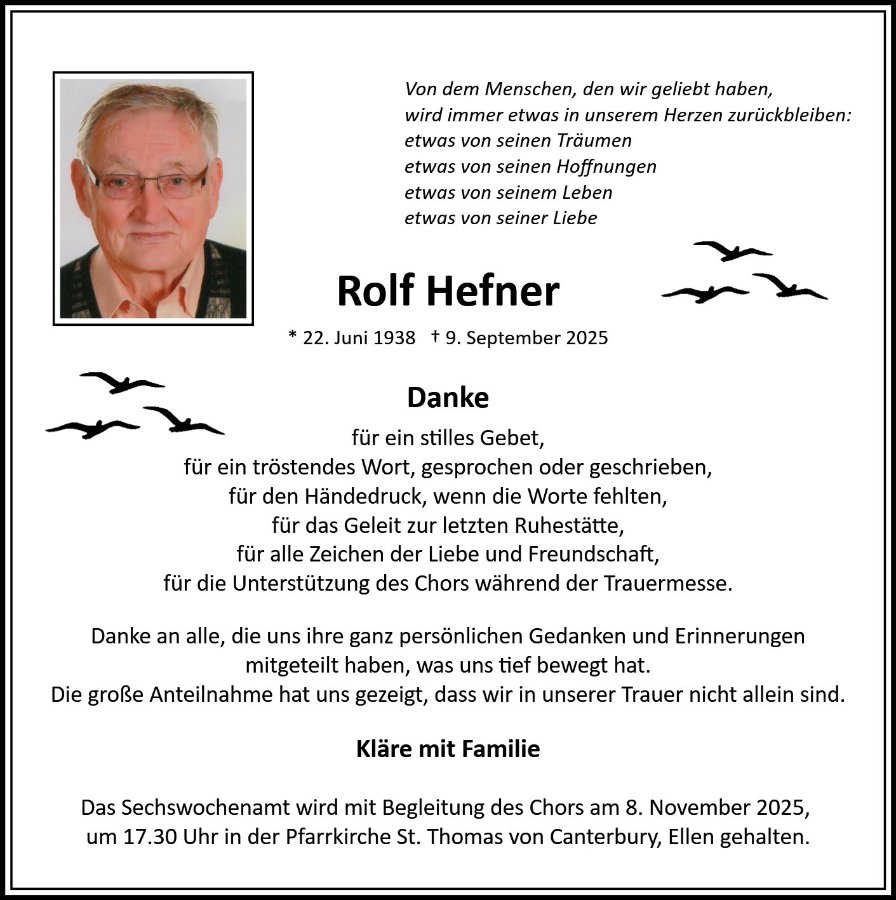 Von dem Menschen, den wir geliebt haben,
wird immer etwas in unserem Herzen zurückbleiben:
etwas von seinen Träumen
etwas von seinen Hoffnungen
etwas von seinem Leben
etwas von seiner Liebe

Rolf Hefner

* 22. Juni 1938 † 9. September 2025

Danke

für ein stilles Gebet,
für ein tröstendes Wort, gesprochen oder geschrieben,
für den Händedruck, wenn die Worte fehlten,
für das Geleit zur letzten Ruhestätte,
für alle Zeichen der Liebe und Freundschaft,
für die Unterstützung des Chors während der Trauermesse.

Danke an alle, die uns ihre ganz persönlichen Gedanken und Erinnerungen mitgeteilt haben, was uns tief bewegt hat.
Die große Anteilnahme hat uns gezeigt, dass wir in unserer Trauer nicht allein sind.

Kläre mit Familie

Das Sechswochenamt wird mit Begleitung des Chors am 8. November 2025, um 17.30 Uhr in der Pfarrkirche St. Thomas von Canterbury, Ellen gehalten.